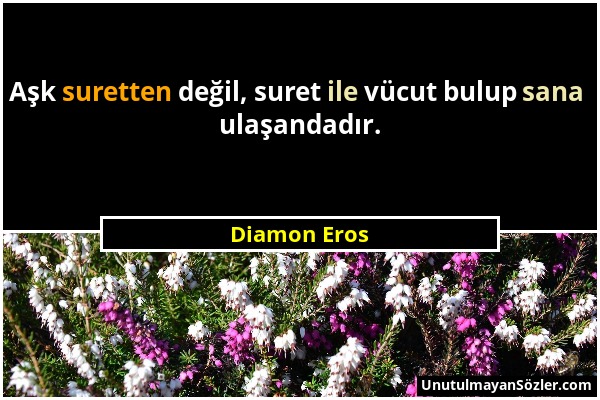 Aşk suretten değil, suret ile vücut bulup sana ulaşandadır.

Diamon Eros

UnutulmayanSözler.com